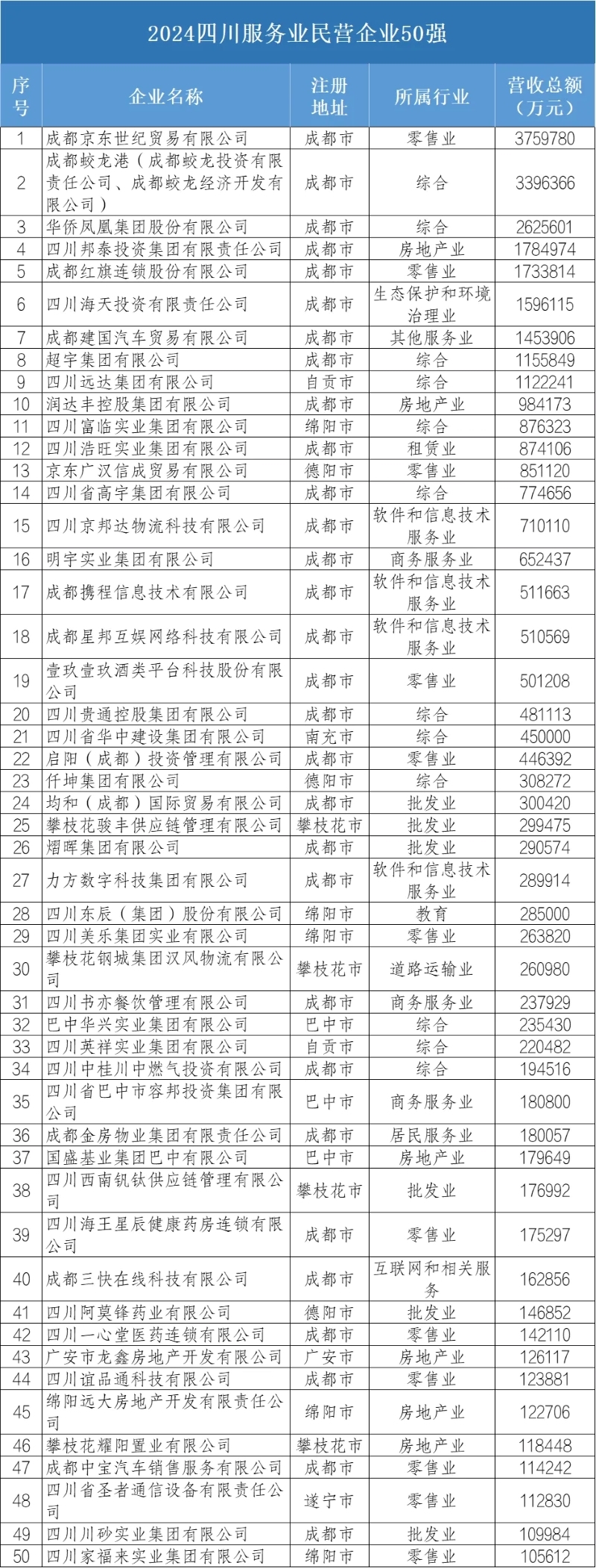 2024四川服务业民营企业50强

| 序号 | 企业名称 | 注册地址 | 所属行业 | 营收总额（万元） |
|---|---|---|---|---|
| 1 | 成都京东世纪贸易有限公司 | 成都市 | 零售业 | 3759780 |
| 2 | 成都蛟龙港（成都蛟龙投资有限责任公司、成都蛟龙经济开发有限公司） | 成都市 | 综合 | 3396366 |
| 3 | 华侨凤凰集团股份有限公司 | 成都市 | 综合 | 2625601 |
| 4 | 四川邦泰投资集团有限责任公司 | 成都市 | 房地产业 | 1784974 |
| 5 | 成都红旗连锁股份有限公司 | 成都市 | 零售业 | 1733814 |
| 6 | 四川海天投资有限责任公司 | 成都市 | 生态保护和环境治理业 | 1596115 |
| 7 | 成都建国汽车贸易有限公司 | 成都市 | 其他服务业 | 1453906 |
| 8 | 超宇集团有限公司 | 成都市 | 综合 | 1155849 |
| 9 | 四川远达集团有限公司 | 自贡市 | 综合 | 1122241 |
| 10 | 润达丰控股集团有限公司 | 成都市 | 房地产业 | 984173 |
| 11 | 四川富临实业集团有限公司 | 绵阳市 | 综合 | 876323 |
| 12 | 四川浩旺实业集团有限公司 | 成都市 | 租赁业 | 874106 |
| 13 | 京东广汉信成贸易有限公司 | 德阳市 | 零售业 | 851120 |
| 14 | 四川省高宇集团有限公司 | 成都市 | 综合 | 774656 |
| 15 | 四川京邦达物流科技有限公司 | 成都市 | 软件和信息技术服务业 | 710110 |
| 16 | 明宇实业集团有限公司 | 成都市 | 商务服务业 | 652437 |
| 17 | 成都携程信息技术有限公司 | 成都市 | 软件和信息技术服务业 | 511663 |
| 18 | 成都星邦互娱网络科技有限公司 | 成都市 | 软件和信息技术服务业 | 510569 |
| 19 | 壹玖壹玖酒类平台科技股份有限公司 | 成都市 | 零售业 | 501208 |
| 20 | 四川贵通控股集团有限公司 | 成都市 | 综合 | 481113 |
| 21 | 四川省华中建设集团有限公司 | 南充市 | 综合 | 450000 |
| 22 | 启阳（成都）投资管理有限公司 | 成都市 | 零售业 | 446392 |
| 23 | 仟坤集团有限公司 | 德阳市 | 综合 | 308272 |
| 24 | 均和（成都）国际贸易有限公司 | 成都市 | 批发业 | 300420 |
| 25 | 攀枝花骏丰供应链管理有限公司 | 攀枝花市 | 批发业 | 299475 |
| 26 | 熠晖集团有限公司 | 成都市 | 批发业 | 290574 |
| 27 | 力方数字科技集团有限公司 | 成都市 | 软件和信息技术服务业 | 289914 |
| 28 | 四川东辰（集团）股份有限公司 | 绵阳市 | 教育 | 285000 |
| 29 | 四川美乐集团实业有限公司 | 绵阳市 | 零售业 | 263820 |
| 30 | 攀枝花钢城集团汉风物流有限公司 | 攀枝花市 | 道路运输业 | 260980 |
| 31 | 四川书亦餐饮管理有限公司 | 成都市 | 商务服务业 | 237929 |
| 32 | 巴中华兴实业集团有限公司 | 巴中市 | 综合 | 235430 |
| 33 | 四川英祥实业集团有限公司 | 自贡市 | 综合 | 220482 |
| 34 | 四川中桂川中燃气投资有限公司 | 成都市 | 综合 | 194516 |
| 35 | 四川省巴中市容邦投资集团有限公司 | 巴中市 | 商务服务业 | 180800 |
| 36 | 成都金房物业集团有限责任公司 | 成都市 | 居民服务业 | 180057 |
| 37 | 国盛基业集团巴中有限公司 | 巴中市 | 房地产业 | 179649 |
| 38 | 四川西南钒钛供应链管理有限公司 | 攀枝花市 | 批发业 | 176992 |
| 39 | 四川海王星辰健康药房连锁有限公司 | 成都市 | 零售业 | 175297 |
| 40 | 成都三快在线科技有限公司 | 成都市 | 互联网和相关服务 | 162856 |
| 41 | 四川阿莫锋药业有限公司 | 德阳市 | 批发业 | 146852 |
| 42 | 四川一心堂医药连锁有限公司 | 成都市 | 零售业 | 142110 |
| 43 | 广安市龙鑫房地产开发有限公司 | 广安市 | 房地产业 | 126117 |
| 44 | 四川谊品通科技有限公司 | 成都市 | 零售业 | 123881 |
| 45 | 绵阳远大房地产开发有限责任公司 | 绵阳市 | 房地产业 | 122706 |
| 46 | 攀枝花耀阳置业有限公司 | 攀枝花市 | 房地产业 | 118448 |
| 47 | 成都中宝汽车销售服务有限公司 | 成都市 | 零售业 | 114242 |
| 48 | 四川省圣者通信设备有限责任公司 | 遂宁市 | 零售业 | 112830 |
| 49 | 四川川砂实业集团有限公司 | 成都市 | 批发业 | 109984 |
| 50 | 四川家福来实业集团有限公司 | 绵阳市 | 零售业 | 105612 |